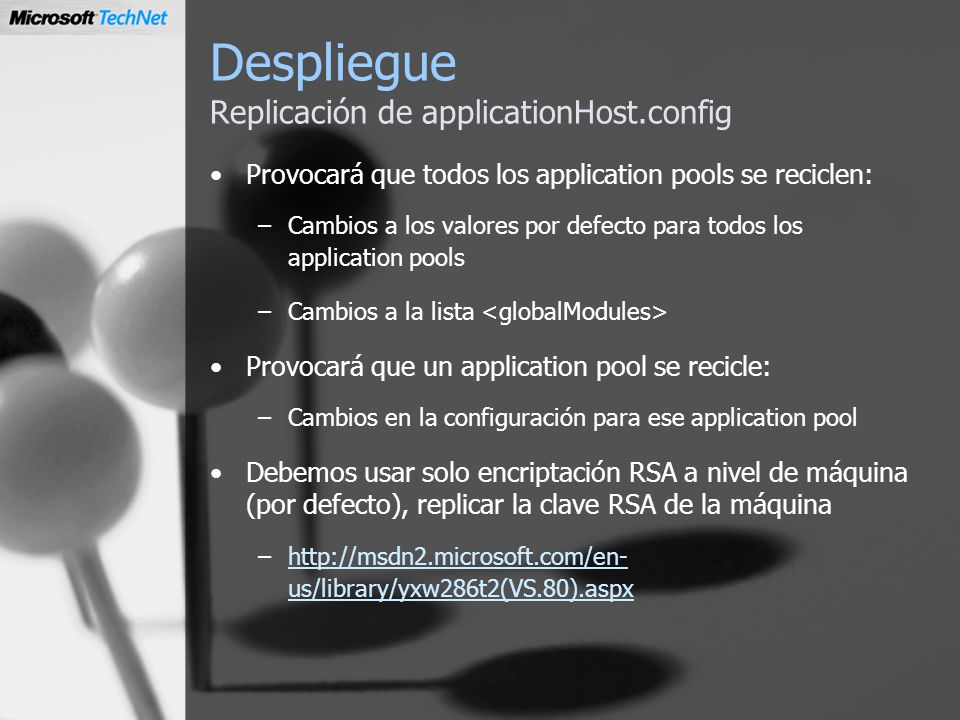 Microsoft TechNet

Despliegue
Replicación de applicationHost.config

• Provocará que todos los application pools se reciclen:
  – Cambios a los valores por defecto para todos los application pools
  – Cambios a la lista <globalModules>
• Provocará que un application pool se recicle:
  – Cambios en la configuración para ese application pool
• Debemos usar solo encriptación RSA a nivel de máquina (por defecto), replicar la clave RSA de la máquina
  – http://msdn2.microsoft.com/en-us/library/yxw286t2(VS.80).aspx